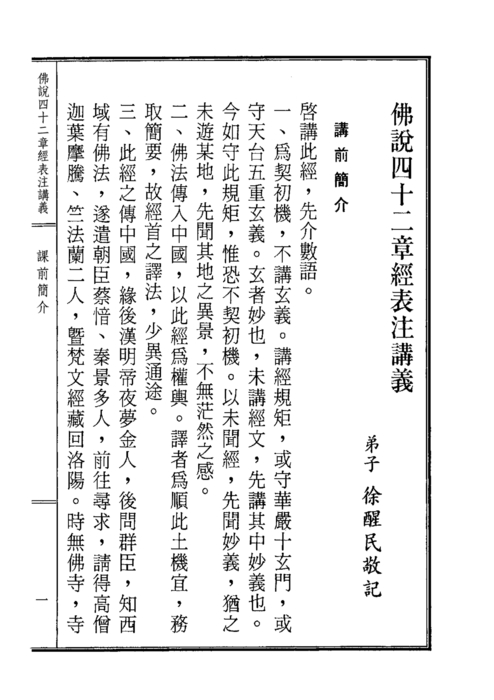 佛說四十二章經表注講義

弟子　徐醒民敬記

講前簡介

啓講此經，先介數語。

一、爲契初機，不講玄義。講經規矩，或守華嚴十玄門，或守天台五重玄義。玄者妙也，未講經文，先講其中妙義也。今如守此規矩，惟恐不契初機。以未聞經，先聞妙義，猶之未遊某地，先聞其地之異景，不無茫然之感。

二、佛法傳入中國，以此經爲權輿。譯者爲順此土機宜，務取簡要，故經首之譯法，少異通途。

三、此經之傳中國，緣後漢明帝夜夢金人，後問群臣，知西域有佛法，遂遣朝臣蔡愔、秦景多人，前往尋求，請得高僧迦葉摩騰、竺法蘭二人，暨梵文經藏回洛陽。時無佛寺，寺

佛說四十二章經表注講義

課前簡介

一